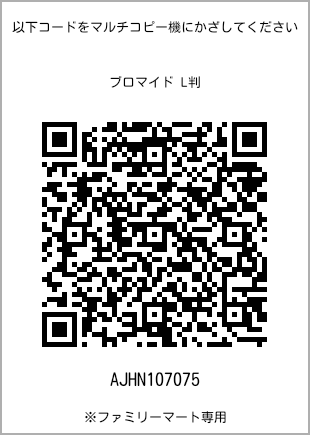 以下コードをマルチコピー機にかざしてください

ブロマイド L判

AJHN107075

※ファミリーマート専用